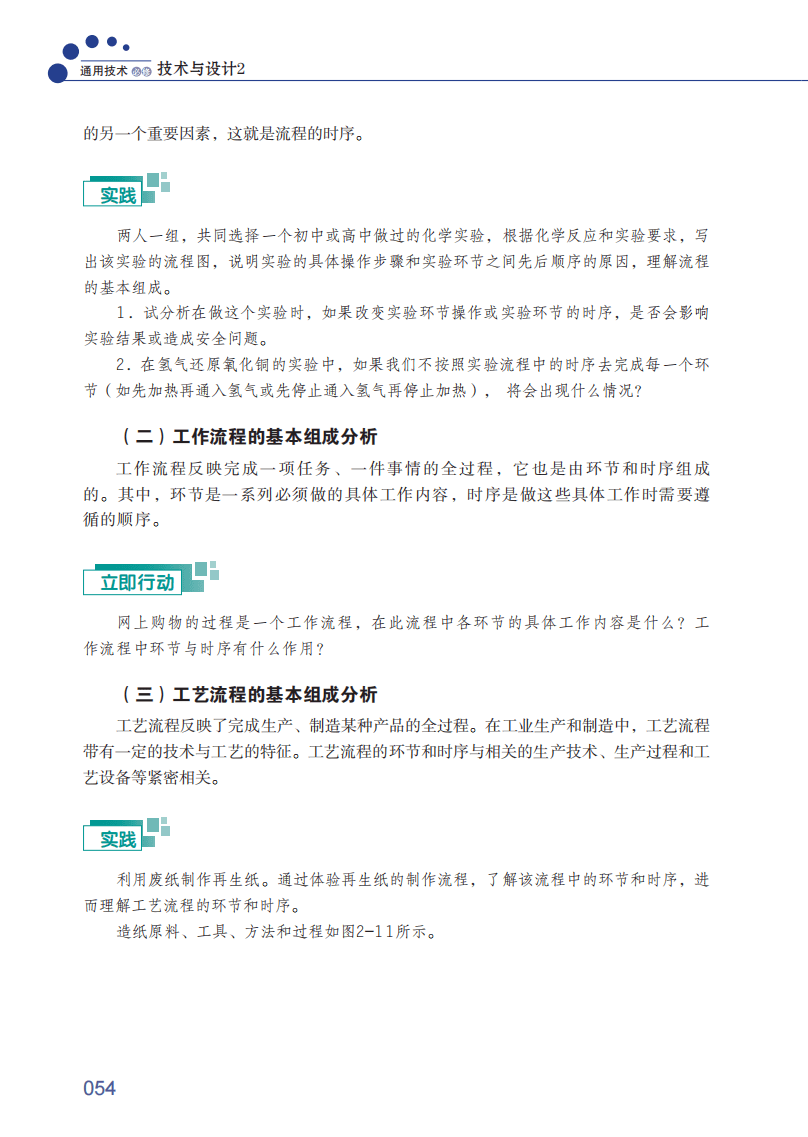 通用技术 必修 技术与设计2

的另一个重要因素，这就是流程的时序。

实践

两人一组，共同选择一个初中或高中做过的化学实验，根据化学反应和实验要求，写出该实验的流程图，说明实验的具体操作步骤和实验环节之间先后顺序的原因，理解流程的基本组成。

1．试分析在做这个实验时，如果改变实验环节操作或实验环节的时序，是否会影响实验结果或造成安全问题。

2．在氢气还原氧化铜的实验中，如果我们不按照实验流程中的时序去完成每一个环节（如先加热再通入氢气或先停止通入氢气再停止加热），将会出现什么情况？

（二）工作流程的基本组成分析

工作流程反映完成一项任务、一件事情的全过程，它也是由环节和时序组成的。其中，环节是一系列必须做的具体工作内容，时序是做这些具体工作时需要遵循的顺序。

立即行动

网上购物的过程是一个工作流程，在此流程中各环节的具体工作内容是什么？工作流程中环节与时序有什么作用？

（三）工艺流程的基本组成分析

工艺流程反映了完成生产、制造某种产品的全过程。在工业生产和制造中，工艺流程带有一定的技术与工艺的特征。工艺流程的环节和时序与相关的生产技术、生产过程和工艺设备等紧密相关。

实践

利用废纸制作再生纸。通过体验再生纸的制作流程，了解该流程中的环节和时序，进而理解工艺流程的环节和时序。

造纸原料、工具、方法和过程如图2-11所示。

054